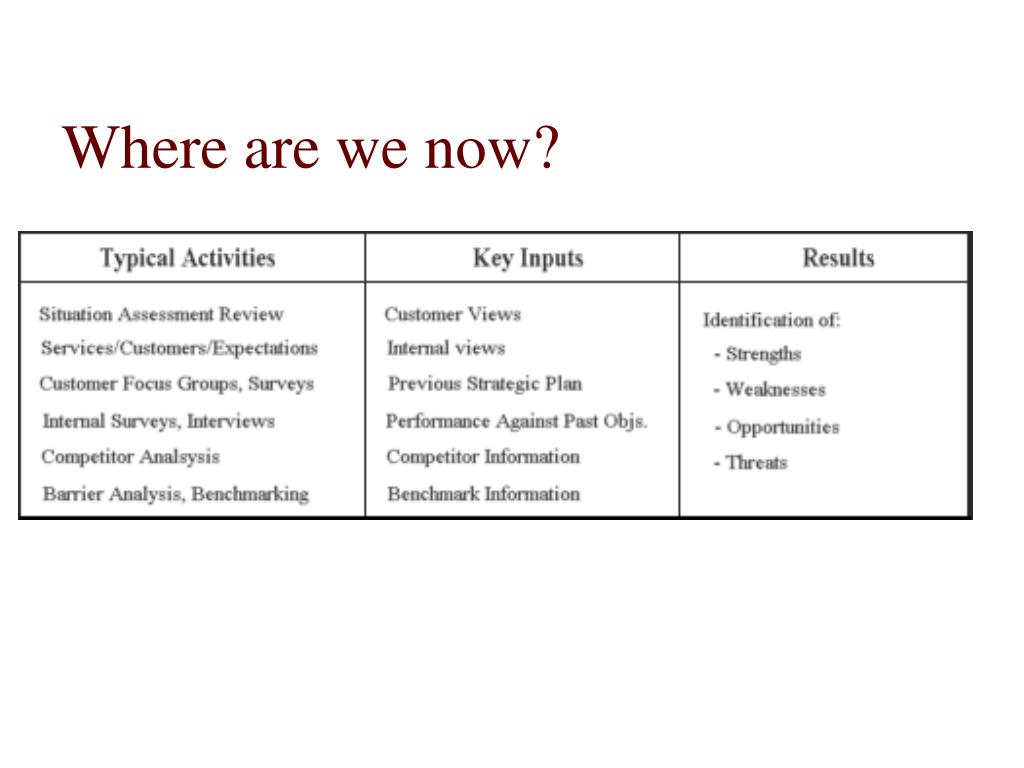 Where are we now?

| Typical Activities | Key Inputs | Results |
|---|---|---|
| Situation Assessment Review | Customer Views | Identification of: |
| Services/Customers/Expectations | Internal views | - Strengths |
| Customer Focus Groups, Surveys | Previous Strategic Plan | - Weaknesses |
| Internal Surveys, Interviews | Performance Against Past Objs. | - Opportunities |
| Competitor Analsysis | Competitor Information | - Threats |
| Barrier Analysis, Benchmarking | Benchmark Information | |